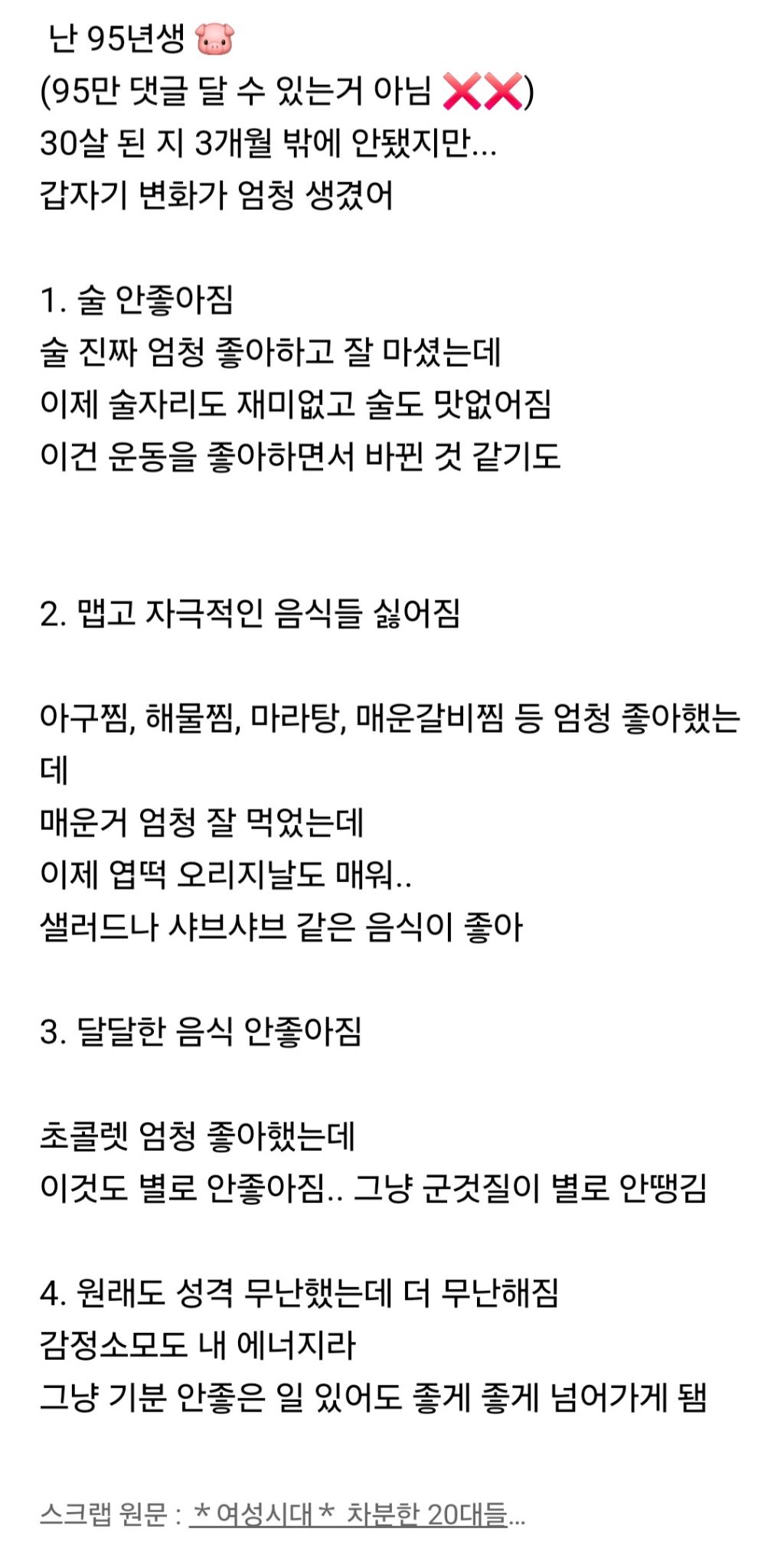 난 95년생 🐷
(95만 댓글 달 수 있는거 아님 ❌❌)
30살 된 지 3개월 밖에 안됐지만...
갑자기 변화가 엄청 생겼어

1. 술 안좋아짐
술 진짜 엄청 좋아하고 잘 마셨는데
이제 술자리도 재미없고 술도 맛없어짐
이건 운동을 좋아하면서 바뀐 것 같기도

2. 맵고 자극적인 음식들 싫어짐

아구찜, 해물찜, 마라탕, 매운갈비찜 등 엄청 좋아했는데
매운거 엄청 잘 먹었는데
이제 엽떡 오리지날도 매워..
샐러드나 샤브샤브 같은 음식이 좋아

3. 달달한 음식 안좋아짐

초콜렛 엄청 좋아했는데
이것도 별로 안좋아짐.. 그냥 군것질이 별로 안땡김

4. 원래도 성격 무난했는데 더 무난해짐
감정소모도 내 에너지라
그냥 기분 안좋은 일 있어도 좋게 좋게 넘어가게 됨

스크랩 원문 : * 여성시대 * 차분한 20대들...